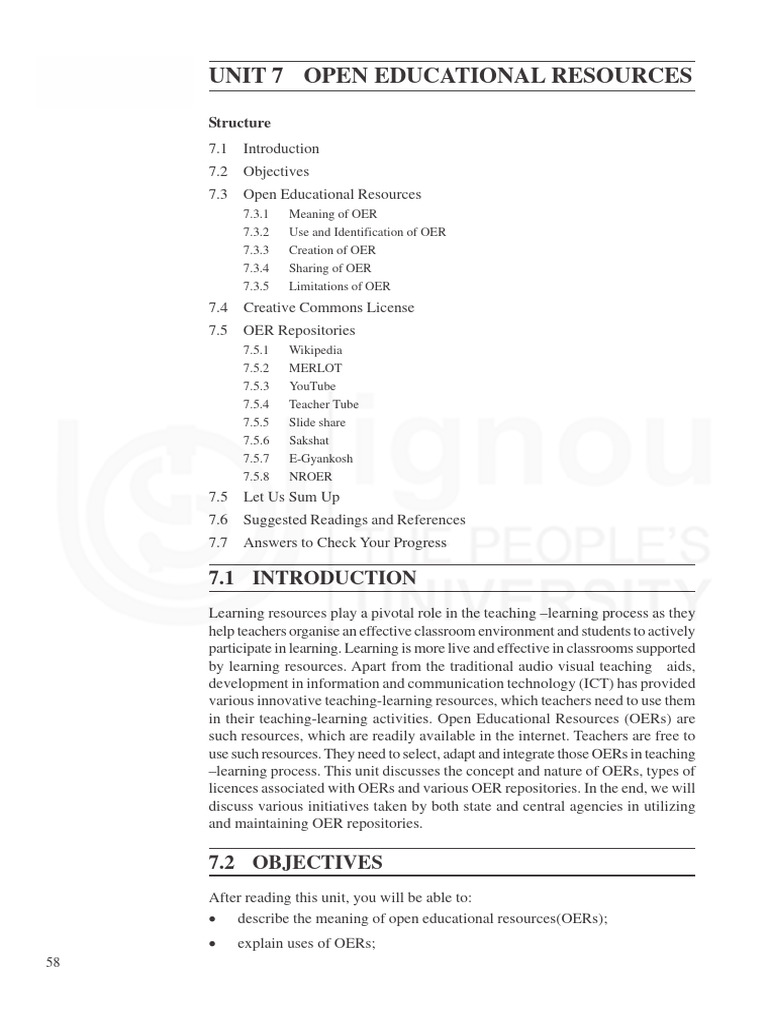 UNIT 7 OPEN EDUCATIONAL RESOURCES

Structure

7.1 Introduction
7.2 Objectives
7.3 Open Educational Resources
7.3.1 Meaning of OER
7.3.2 Use and Identification of OER
7.3.3 Creation of OER
7.3.4 Sharing of OER
7.3.5 Limitations of OER
7.4 Creative Commons License
7.5 OER Repositories
7.5.1 Wikipedia
7.5.2 MERLOT
7.5.3 YouTube
7.5.4 Teacher Tube
7.5.5 Slide share
7.5.6 Sakshat
7.5.7 E-Gyankosh
7.5.8 NROER
7.5 Let Us Sum Up
7.6 Suggested Readings and References
7.7 Answers to Check Your Progress

ignou THE PEOPLE'S UNIVERSITY

7.1 INTRODUCTION

Learning resources play a pivotal role in the teaching –learning process as they help teachers organise an effective classroom environment and students to actively participate in learning. Learning is more live and effective in classrooms supported by learning resources. Apart from the traditional audio visual teaching aids, development in information and communication technology (ICT) has provided various innovative teaching-learning resources, which teachers need to use them in their teaching-learning activities. Open Educational Resources (OERs) are such resources, which are readily available in the internet. Teachers are free to use such resources. They need to select, adapt and integrate those OERs in teaching –learning process. This unit discusses the concept and nature of OERs, types of licences associated with OERs and various OER repositories. In the end, we will discuss various initiatives taken by both state and central agencies in utilizing and maintaining OER repositories.

7.2 OBJECTIVES

After reading this unit, you will be able to:

• describe the meaning of open educational resources(OERs);
• explain uses of OERs;

58